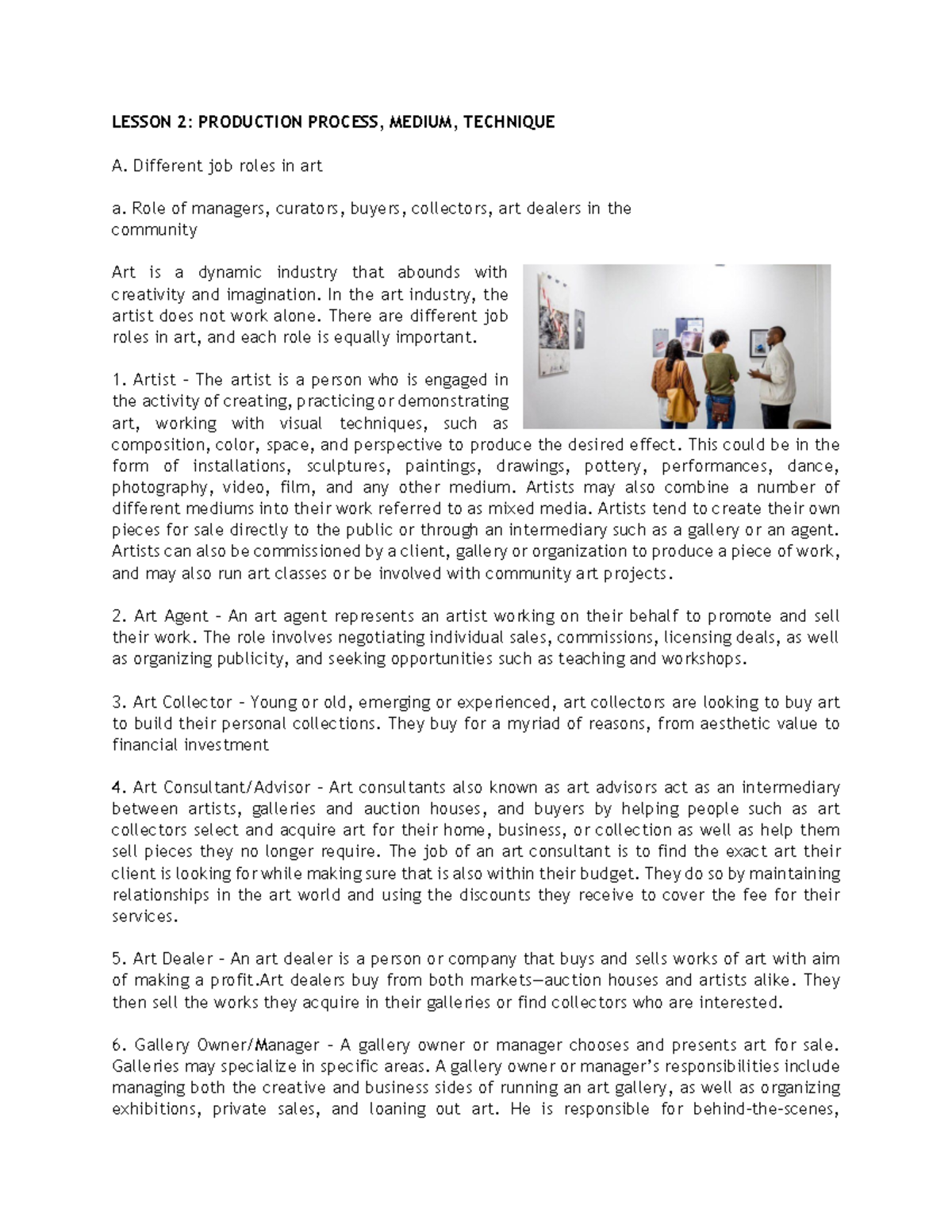 LESSON 2: PRODUCTION PROCESS, MEDIUM, TECHNIQUE

A. Different job roles in art

a. Role of managers, curators, buyers, collectors, art dealers in the community

Art is a dynamic industry that abounds with creativity and imagination. In the art industry, the artist does not work alone. There are different job roles in art, and each role is equally important.

1. Artist – The artist is a person who is engaged in the activity of creating, practicing or demonstrating art, working with visual techniques, such as composition, color, space, and perspective to produce the desired effect. This could be in the form of installations, sculptures, paintings, drawings, pottery, performances, dance, photography, video, film, and any other medium. Artists may also combine a number of different mediums into their work referred to as mixed media. Artists tend to create their own pieces for sale directly to the public or through an intermediary such as a gallery or an agent. Artists can also be commissioned by a client, gallery or organization to produce a piece of work, and may also run art classes or be involved with community art projects.

2. Art Agent – An art agent represents an artist working on their behalf to promote and sell their work. The role involves negotiating individual sales, commissions, licensing deals, as well as organizing publicity, and seeking opportunities such as teaching and workshops.

3. Art Collector – Young or old, emerging or experienced, art collectors are looking to buy art to build their personal collections. They buy for a myriad of reasons, from aesthetic value to financial investment

4. Art Consultant/Advisor – Art consultants also known as art advisors act as an intermediary between artists, galleries and auction houses, and buyers by helping people such as art collectors select and acquire art for their home, business, or collection as well as help them sell pieces they no longer require. The job of an art consultant is to find the exact art their client is looking for while making sure that is also within their budget. They do so by maintaining relationships in the art world and using the discounts they receive to cover the fee for their services.

5. Art Dealer – An art dealer is a person or company that buys and sells works of art with aim of making a profit.Art dealers buy from both markets—auction houses and artists alike. They then sell the works they acquire in their galleries or find collectors who are interested.

6. Gallery Owner/Manager – A gallery owner or manager chooses and presents art for sale. Galleries may specialize in specific areas. A gallery owner or manager's responsibilities include managing both the creative and business sides of running an art gallery, as well as organizing exhibitions, private sales, and loaning out art. He is responsible for behind-the-scenes,